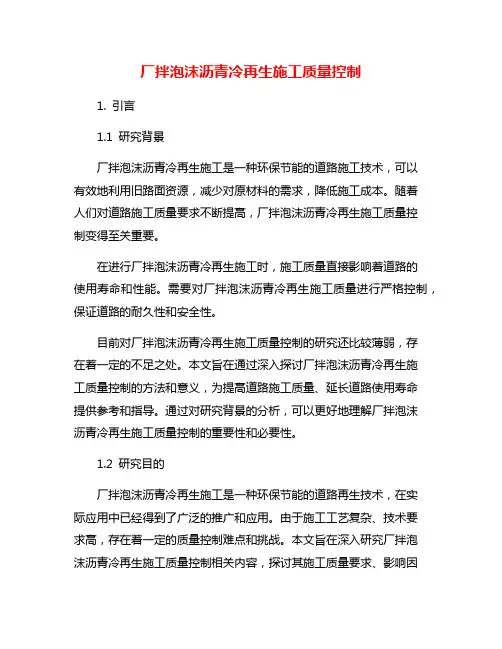 厂拌泡沫沥青冷再生施工质量控制

1. 引言

1.1 研究背景

厂拌泡沫沥青冷再生施工是一种环保节能的道路施工技术，可以有效地利用旧路面资源，减少对原材料的需求，降低施工成本。随着人们对道路施工质量要求不断提高，厂拌泡沫沥青冷再生施工质量控制变得至关重要。

在进行厂拌泡沫沥青冷再生施工时，施工质量直接影响着道路的使用寿命和性能。需要对厂拌泡沫沥青冷再生施工质量进行严格控制，保证道路的耐久性和安全性。

目前对厂拌泡沫沥青冷再生施工质量控制的研究还比较薄弱，存在着一定的不足之处。本文旨在通过深入探讨厂拌泡沫沥青冷再生施工质量控制的方法和意义，为提高道路施工质量、延长道路使用寿命提供参考和指导。通过对研究背景的分析，可以更好地理解厂拌泡沫沥青冷再生施工质量控制的重要性和必要性。

1.2 研究目的

厂拌泡沫沥青冷再生施工是一种环保节能的道路再生技术，在实际应用中已经得到了广泛的推广和应用。由于施工工艺复杂、技术要求高，存在着一定的质量控制难点和挑战。本文旨在深入研究厂拌泡沫沥青冷再生施工质量控制相关内容，探讨其施工质量要求、影响因